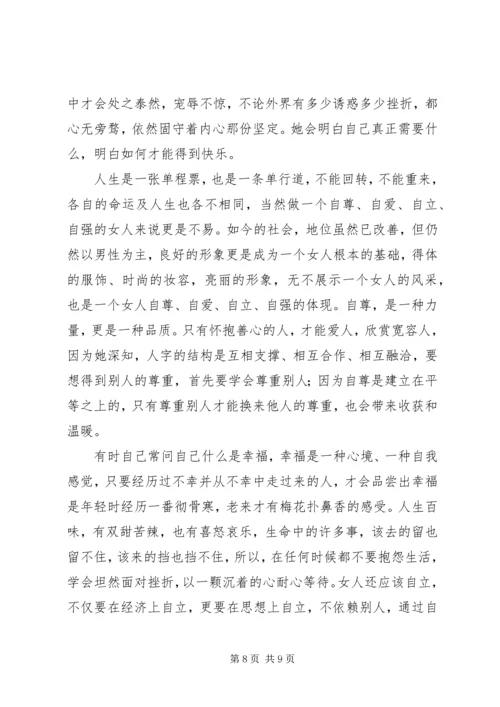 中才会处之泰然，宠辱不惊，不论外界有多少诱惑多少挫折，都心无旁骛，依然固守着内心那份坚定。她会明白自己真正需要什么，明白如何才能得到快乐。

人生是一张单程票，也是一条单行道，不能回转，不能重来，各自的命运及人生也各不相同，当然做一个自尊、自爱、自立、自强的女人来说更是不易。如今的社会，地位虽然已改善，但仍然以男性为主，良好的形象更是成为一个女人根本的基础，得体的服饰、时尚的妆容，亮丽的形象，无不展示一个女人的风采，也是一个女人自尊、自爱、自立、自强的体现。自尊，是一种力量，更是一种品质。只有怀抱善心的人，才能爱人，欣赏宽容人，因为她深知，人字的结构是互相支撑、相互合作、相互融洽，要想得到别人的尊重，首先要学会尊重别人；因为自尊是建立在平等之上的，只有尊重别人才能换来他人的尊重，也会带来收获和温暖。

有时自己常问自己什么是幸福，幸福是一种心境、一种自我感觉，只要经历过不幸并从不幸中走过来的人，才会品尝出幸福是年轻时经历一番彻骨寒，老来才有梅花扑鼻香的感受。人生百味，有双甜苦辣，也有喜怒哀乐，生命中的许多事，该去的留也留不住，该来的挡也挡不住，所以，在任何时候都不要抱怨生活，学会坦然面对挫折，以一颗沉着的心耐心等待。女人还应该自立，不仅要在经济上自立，更要在思想上自立，不依赖别人，通过自

第 8 页 共 9 页